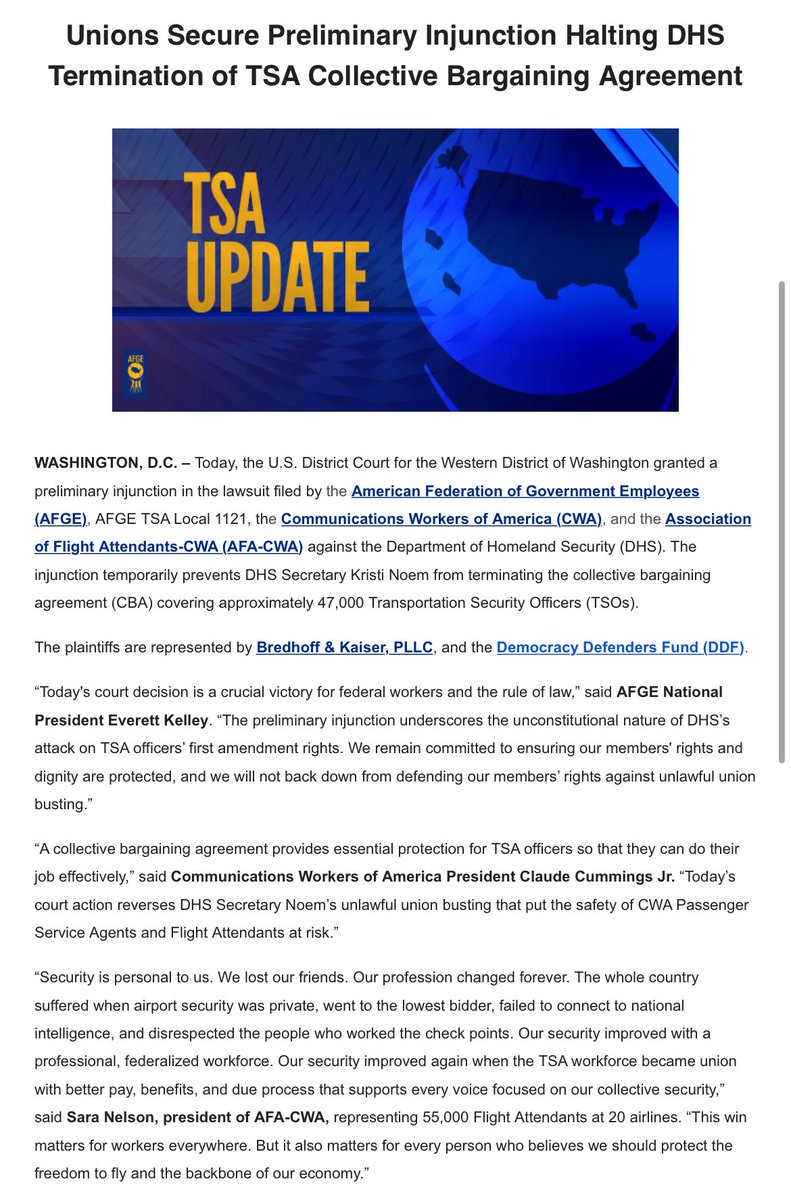 Unions Secure Preliminary Injunction Halting DHS Termination of TSA Collective Bargaining Agreement

TSA UPDATE

AFGE

WASHINGTON, D.C. – Today, the U.S. District Court for the Western District of Washington granted a preliminary injunction in the lawsuit filed by the American Federation of Government Employees (AFGE), AFGE TSA Local 1121, the Communications Workers of America (CWA), and the Association of Flight Attendants-CWA (AFA-CWA) against the Department of Homeland Security (DHS). The injunction temporarily prevents DHS Secretary Kristi Noem from terminating the collective bargaining agreement (CBA) covering approximately 47,000 Transportation Security Officers (TSOs).

The plaintiffs are represented by Bredhoff & Kaiser, PLLC, and the Democracy Defenders Fund (DDF).

“Today's court decision is a crucial victory for federal workers and the rule of law,” said AFGE National President Everett Kelley. “The preliminary injunction underscores the unconstitutional nature of DHS’s attack on TSA officers’ first amendment rights. We remain committed to ensuring our members' rights and dignity are protected, and we will not back down from defending our members’ rights against unlawful union busting.”

“A collective bargaining agreement provides essential protection for TSA officers so that they can do their job effectively,” said Communications Workers of America President Claude Cummings Jr. “Today’s court action reverses DHS Secretary Noem’s unlawful union busting that put the safety of CWA Passenger Service Agents and Flight Attendants at risk.”

“Security is personal to us. We lost our friends. Our profession changed forever. The whole country suffered when airport security was private, went to the lowest bidder, failed to connect to national intelligence, and disrespected the people who worked the check points. Our security improved with a professional, federalized workforce. Our security improved again when the TSA workforce became union with better pay, benefits, and due process that supports every voice focused on our collective security,” said Sara Nelson, president of AFA-CWA, representing 55,000 Flight Attendants at 20 airlines. “This win matters for workers everywhere. But it also matters for every person who believes we should protect the freedom to fly and the backbone of our economy.”